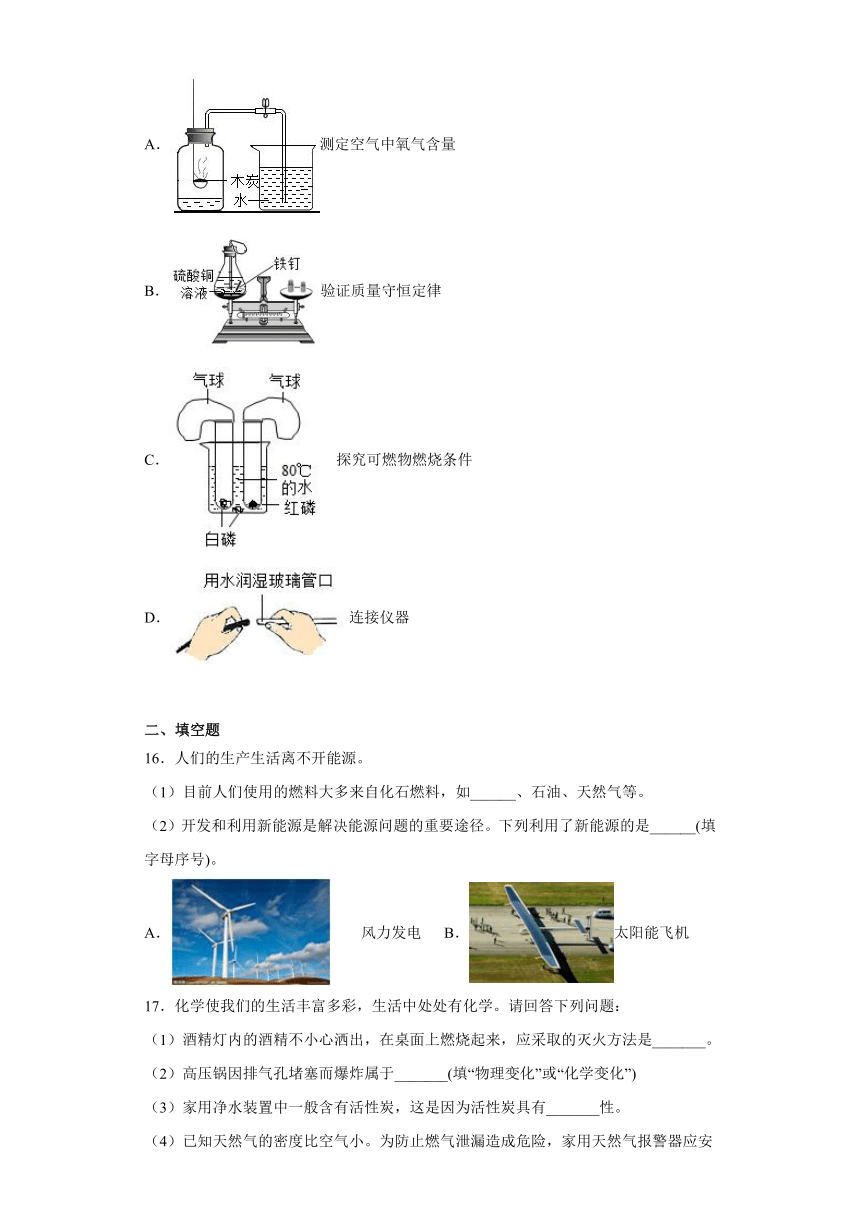 A. 木炭 水 测定空气中氧气含量

B. 硫酸铜溶液 铁钉 验证质量守恒定律

C. 气球 气球 80℃的水 红磷 白磷 探究可燃物燃烧条件

D. 用水润湿玻璃管口 连接仪器

二、填空题

16．人们的生产生活离不开能源。

（1）目前人们使用的燃料大多来自化石燃料，如______、石油、天然气等。

（2）开发和利用新能源是解决能源问题的重要途径。下列利用了新能源的是______(填字母序号)。

A. 风力发电 B. 太阳能飞机

17．化学使我们的生活丰富多彩，生活中处处有化学。请回答下列问题：

（1）酒精灯内的酒精不小心洒出，在桌面上燃烧起来，应采取的灭火方法是_______。

（2）高压锅因排气孔堵塞而爆炸属于_______(填“物理变化”或“化学变化”)

（3）家用净水装置中一般含有活性炭，这是因为活性炭具有_______性。

（4）已知天然气的密度比空气小。为防止燃气泄漏造成危险，家用天然气报警器应安